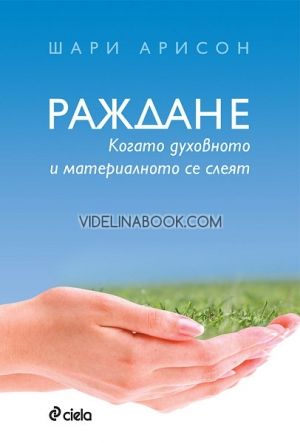 ШАРИ АРИСОН

РАЖДАНЕ

Когато духовното и материалното се слеят

VIDELINABOOK.COM

ciela